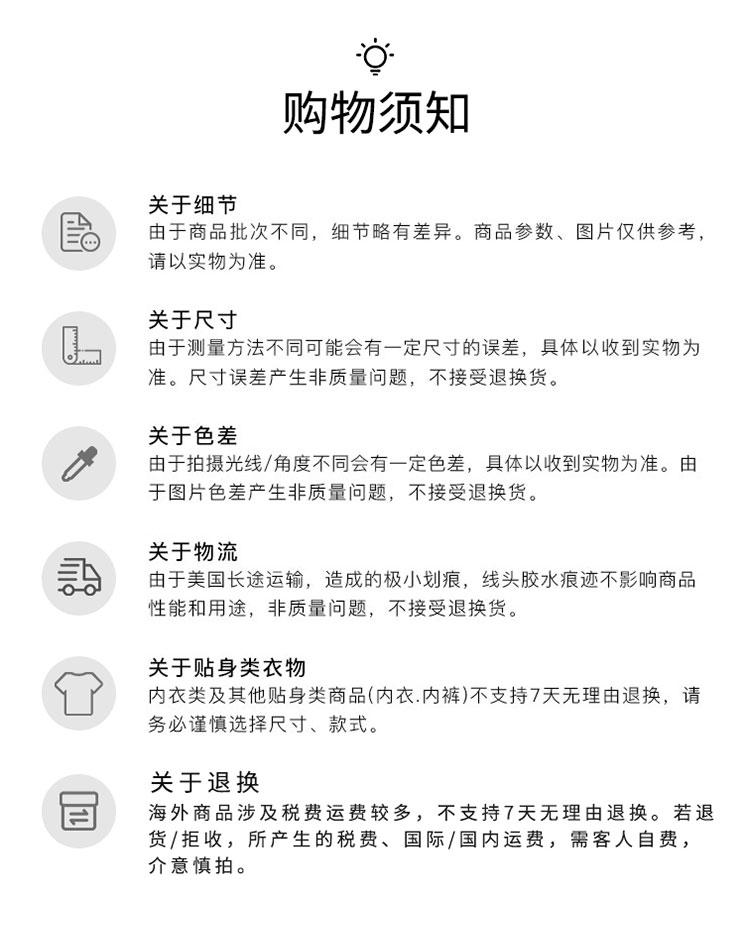 购物须知

关于细节
由于商品批次不同，细节略有差异。商品参数、图片仅供参考，请以实物为准。

关于尺寸
由于测量方法不同可能会有一定尺寸的误差，具体以收到实物为准。尺寸误差产生非质量问题，不接受退换货。

关于色差
由于拍摄光线/角度不同会有一定色差，具体以收到实物为准。由于图片色差产生非质量问题，不接受退换货。

关于物流
由于美国长途运输，造成的极小划痕，线头胶水痕迹不影响商品性能和用途，非质量问题，不接受退换货。

关于贴身类衣物
内衣类及其他贴身类商品(内衣.内裤)不支持7天无理由退换，请务必谨慎选择尺寸、款式。

关于退换
海外商品涉及税费运费较多，不支持7天无理由退换。若退货/拒收，所产生的税费、国际/国内运费，需客人自费，介意慎拍。